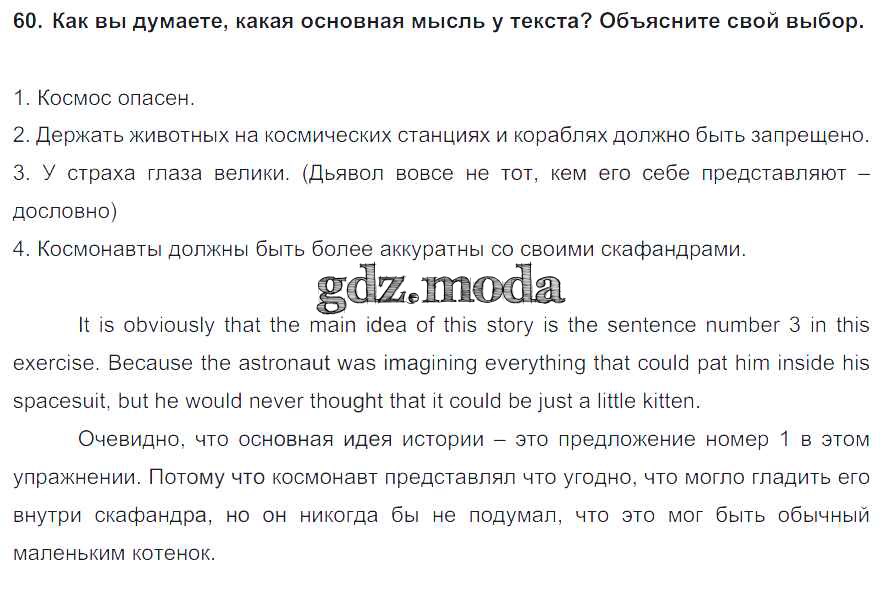 60. Как вы думаете, какая основная мысль у текста? Объясните свой выбор.

1. Космос опасен.
2. Держать животных на космических станциях и кораблях должно быть запрещено.
3. У страха глаза велики. (Дьявол вовсе не тот, кем его себе представляют – дословно)
4. Космонавты должны быть более аккуратны со своими скафандрами.

It is obviously that the main idea of this story is the sentence number 3 in this exercise. Because the astronaut was imagining everything that could pat him inside his spacesuit, but he would never thought that it could be just a little kitten.

Очевидно, что основная идея истории – это предложение номер 1 в этом упражнении. Потому что космонавт представлял что угодно, что могло гладить его внутри скафандра, но он никогда бы не подумал, что это мог быть обычный маленьким котенок.

gdz.moda